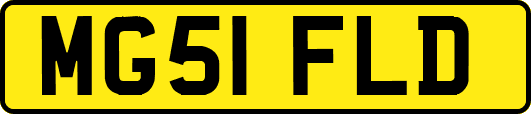 MG51 FLD